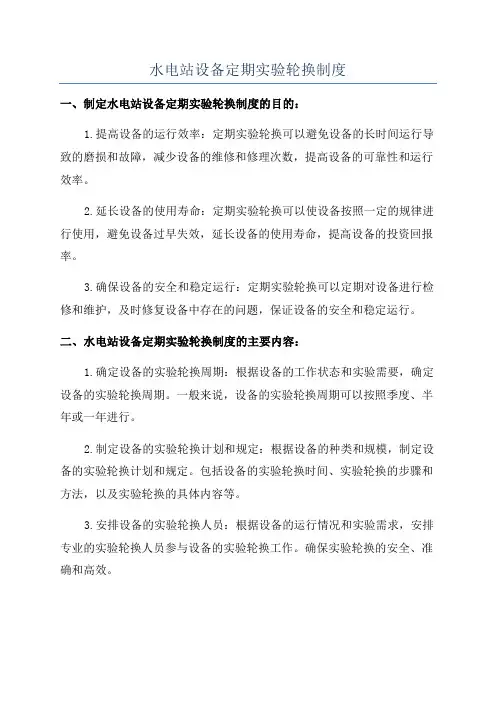 水电站设备定期实验轮换制度

一、制定水电站设备定期实验轮换制度的目的：

1.提高设备的运行效率：定期实验轮换可以避免设备的长时间运行导致的磨损和故障，减少设备的维修和修理次数，提高设备的可靠性和运行效率。

2.延长设备的使用寿命：定期实验轮换可以使设备按照一定的规律进行使用，避免设备过早失效，延长设备的使用寿命，提高设备的投资回报率。

3.确保设备的安全和稳定运行：定期实验轮换可以定期对设备进行检修和维护，及时修复设备中存在的问题，保证设备的安全和稳定运行。

二、水电站设备定期实验轮换制度的主要内容：

1.确定设备的实验轮换周期：根据设备的工作状态和实验需要，确定设备的实验轮换周期。一般来说，设备的实验轮换周期可以按照季度、半年或一年进行。

2.制定设备的实验轮换计划和规定：根据设备的种类和规模，制定设备的实验轮换计划和规定。包括设备的实验轮换时间、实验轮换的步骤和方法，以及实验轮换的具体内容等。

3.安排设备的实验轮换人员：根据设备的运行情况和实验需求，安排专业的实验轮换人员参与设备的实验轮换工作。确保实验轮换的安全、准确和高效。